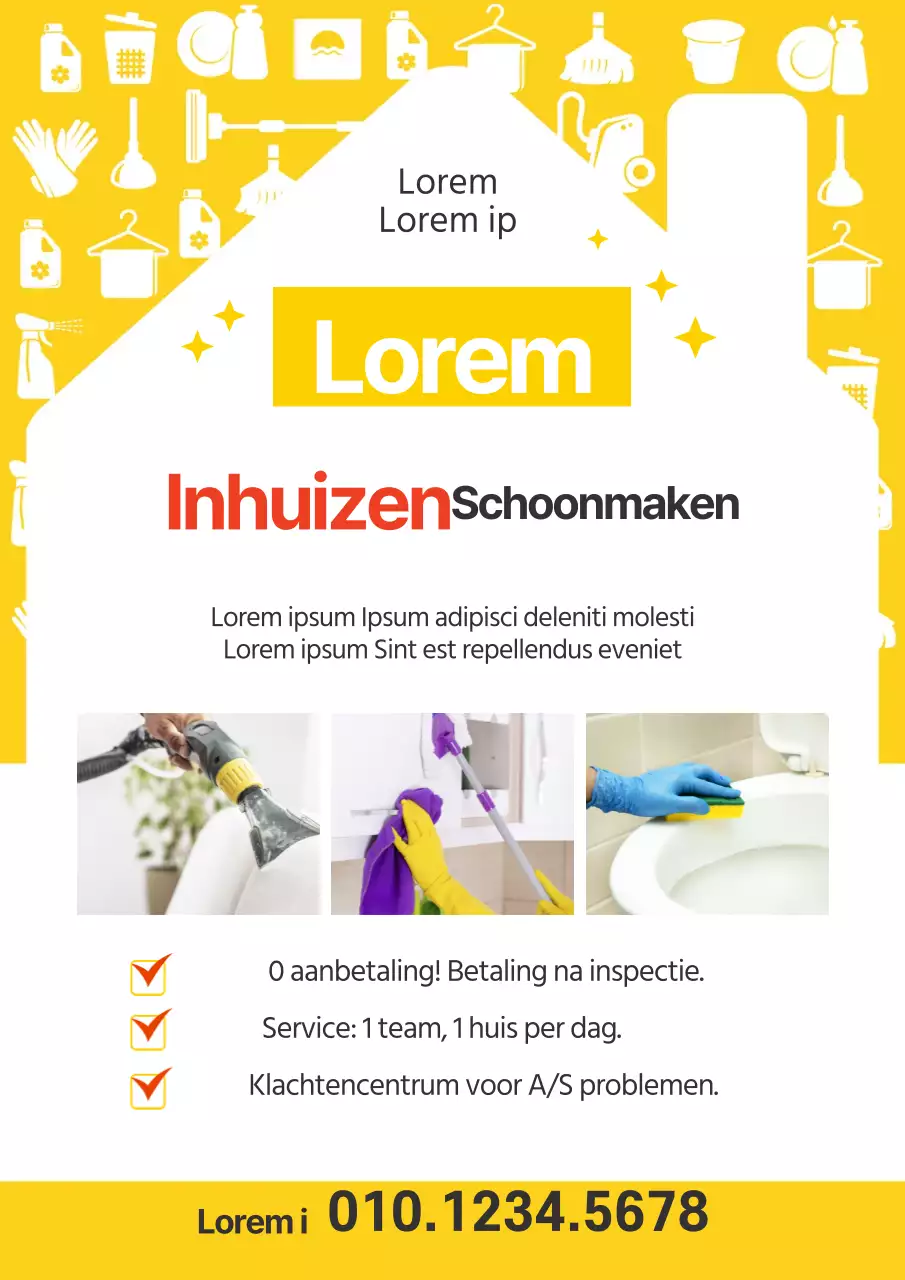 Lorem
Lorem ip

Lorem

InhuizenSchoonmaken

Lorem ipsum Ipsum adipisci deleniti molesti
Lorem ipsum Sint est repellendus eveniet

0 aanbetaling! Betaling na inspectie.

Service: 1 team, 1 huis per dag.

Klachtencentrum voor A/S problemen.

Lorem i 010.1234.5678